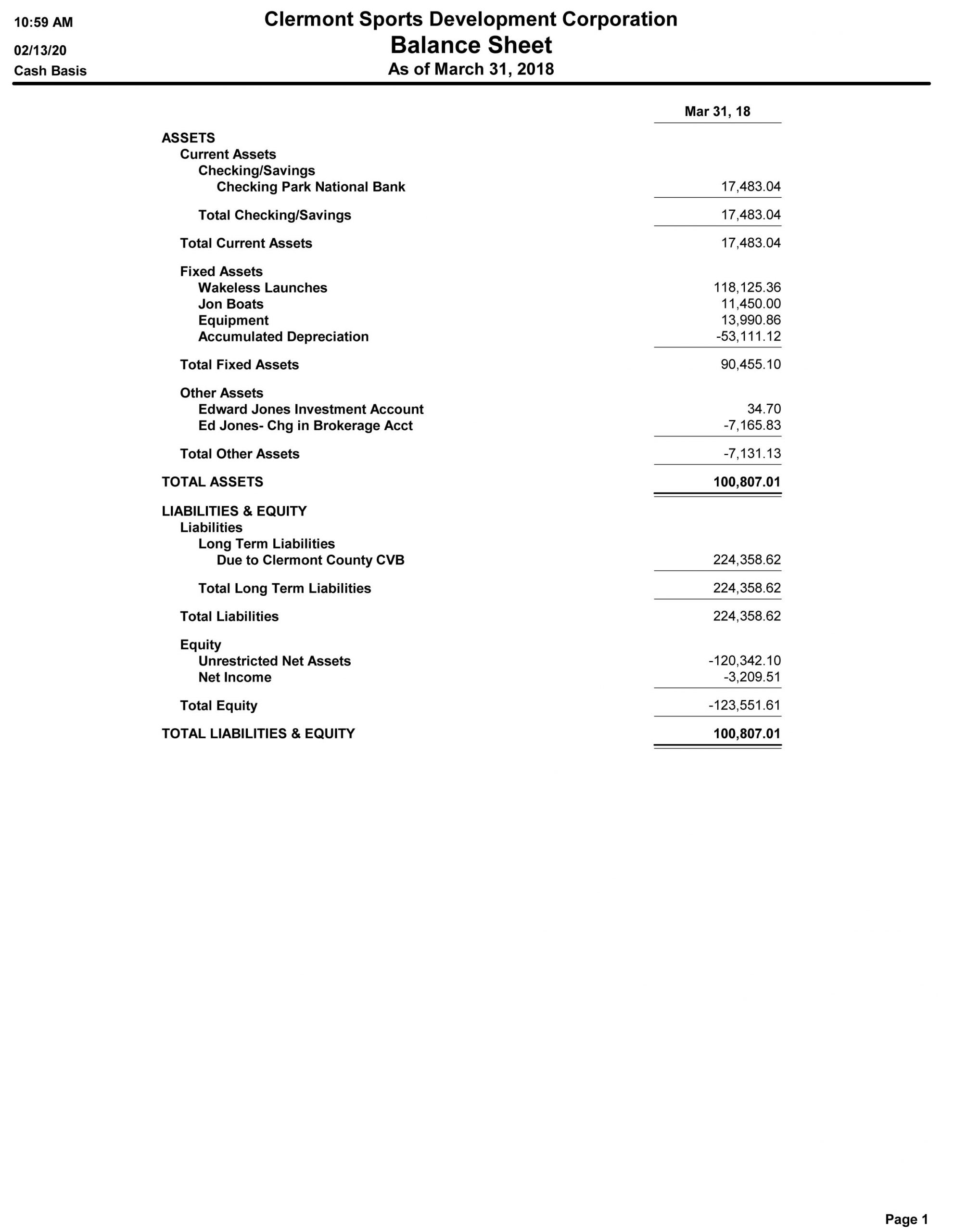 10:59 AM
02/13/20
Cash Basis

Clermont Sports Development Corporation
Balance Sheet
As of March 31, 2018

| | Mar 31, 18 |
|---|---|
| ASSETS | |
| Current Assets | |
| Checking/Savings | |
| Checking Park National Bank | 17,483.04 |
| Total Checking/Savings | 17,483.04 |
| Total Current Assets | 17,483.04 |
| Fixed Assets | |
| Wakeless Launches | 118,125.36 |
| Jon Boats | 11,450.00 |
| Equipment | 13,990.86 |
| Accumulated Depreciation | -53,111.12 |
| Total Fixed Assets | 90,455.10 |
| Other Assets | |
| Edward Jones Investment Account | 34.70 |
| Ed Jones- Chg in Brokerage Acct | -7,165.83 |
| Total Other Assets | -7,131.13 |
| TOTAL ASSETS | 100,807.01 |
| LIABILITIES & EQUITY | |
| Liabilities | |
| Long Term Liabilities | |
| Due to Clermont County CVB | 224,358.62 |
| Total Long Term Liabilities | 224,358.62 |
| Total Liabilities | 224,358.62 |
| Equity | |
| Unrestricted Net Assets | -120,342.10 |
| Net Income | -3,209.51 |
| Total Equity | -123,551.61 |
| TOTAL LIABILITIES & EQUITY | 100,807.01 |

Page 1